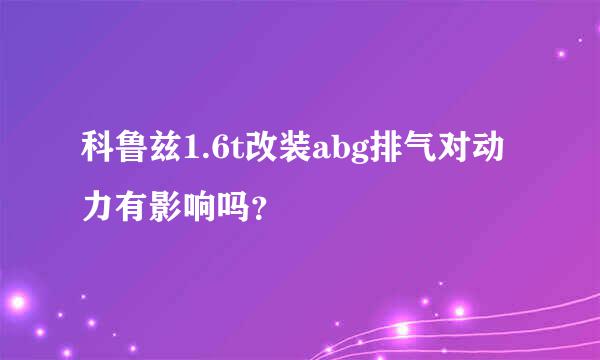 科鲁兹1.6t改装abg排气对动力有影响吗?